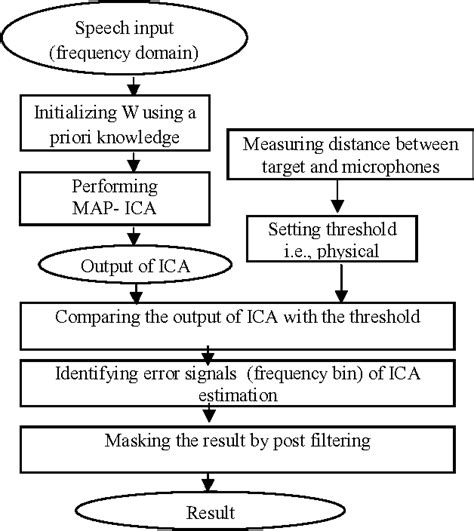 Speech input
(frequency domain)

Initializing W using a priori knowledge

Performing MAP- ICA

Output of ICA

Measuring distance between target and microphones

Setting threshold i.e., physical

Comparing the output of ICA with the threshold

Identifying error signals (frequency bin) of ICA estimation

Masking the result by post filtering

Result